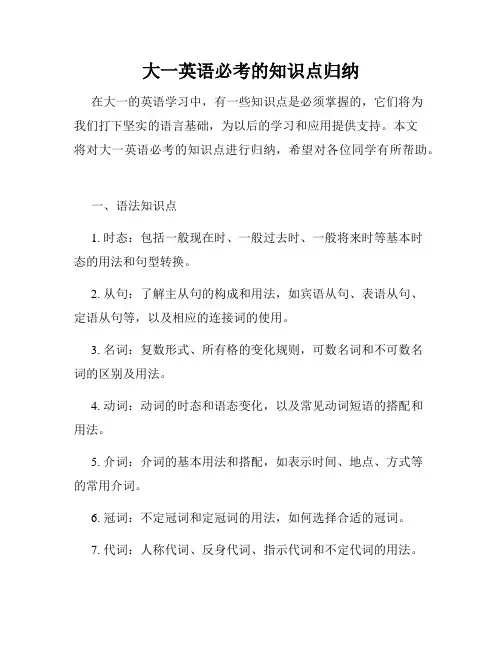 大一英语必考的知识点归纳

在大一的英语学习中，有一些知识点是必须掌握的，它们将为我们打下坚实的语言基础，为以后的学习和应用提供支持。本文将对大一英语必考的知识点进行归纳，希望对各位同学有所帮助。

一、语法知识点

1. 时态：包括一般现在时、一般过去时、一般将来时等基本时态的用法和句型转换。

2. 从句：了解主从句的构成和用法，如宾语从句、表语从句、定语从句等，以及相应的连接词的使用。

3. 名词：复数形式、所有格的变化规则，可数名词和不可数名词的区别及用法。

4. 动词：动词的时态和语态变化，以及常见动词短语的搭配和用法。

5. 介词：介词的基本用法和搭配，如表示时间、地点、方式等的常用介词。

6. 冠词：不定冠词和定冠词的用法，如何选择合适的冠词。

7. 代词：人称代词、反身代词、指示代词和不定代词的用法。